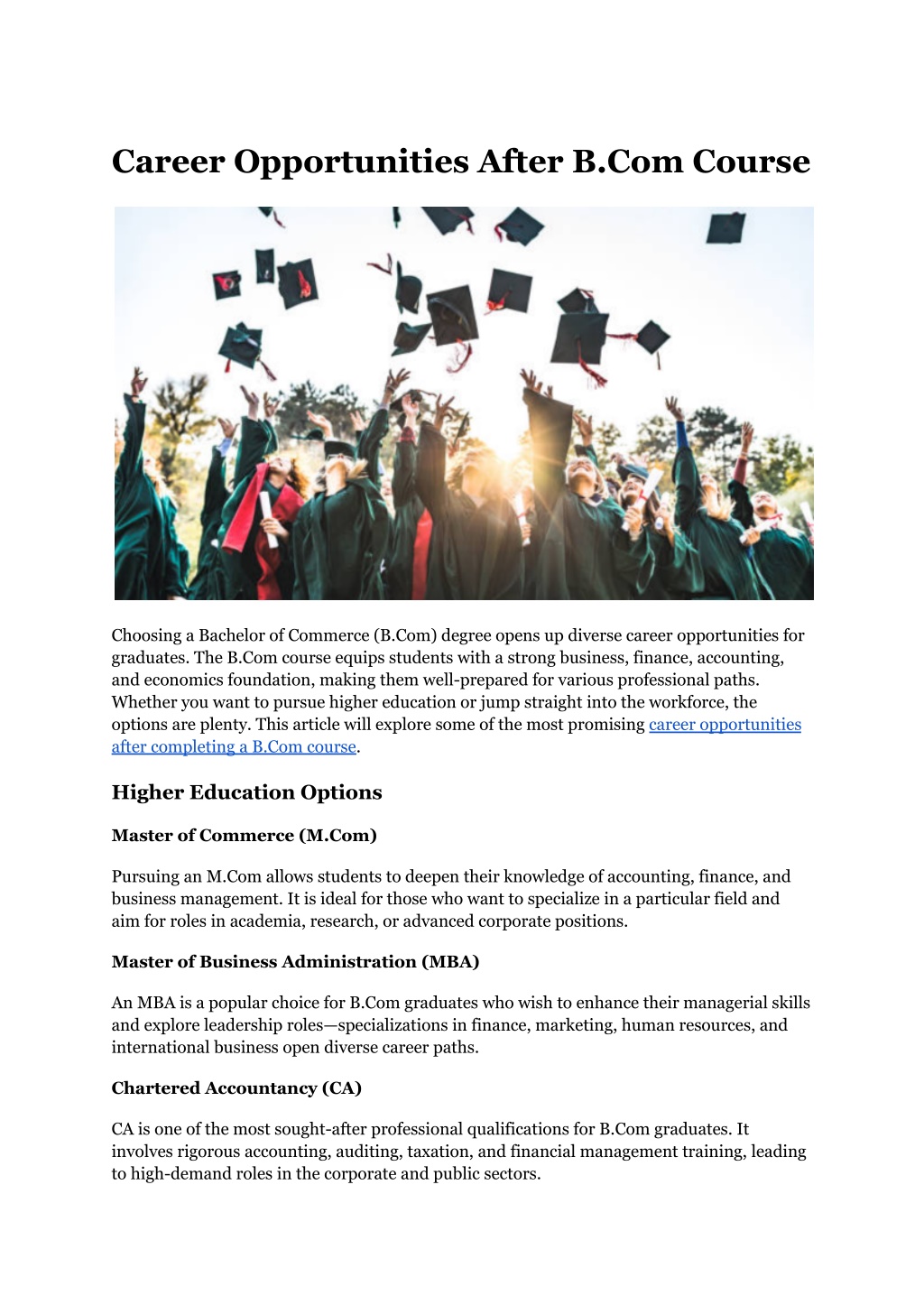 Career Opportunities After B.Com Course

Choosing a Bachelor of Commerce (B.Com) degree opens up diverse career opportunities for graduates. The B.Com course equips students with a strong business, finance, accounting, and economics foundation, making them well-prepared for various professional paths. Whether you want to pursue higher education or jump straight into the workforce, the options are plenty. This article will explore some of the most promising career opportunities after completing a B.Com course.

Higher Education Options

Master of Commerce (M.Com)

Pursuing an M.Com allows students to deepen their knowledge of accounting, finance, and business management. It is ideal for those who want to specialize in a particular field and aim for roles in academia, research, or advanced corporate positions.

Master of Business Administration (MBA)

An MBA is a popular choice for B.Com graduates who wish to enhance their managerial skills and explore leadership roles—specializations in finance, marketing, human resources, and international business open diverse career paths.

Chartered Accountancy (CA)

CA is one of the most sought-after professional qualifications for B.Com graduates. It involves rigorous accounting, auditing, taxation, and financial management training, leading to high-demand roles in the corporate and public sectors.